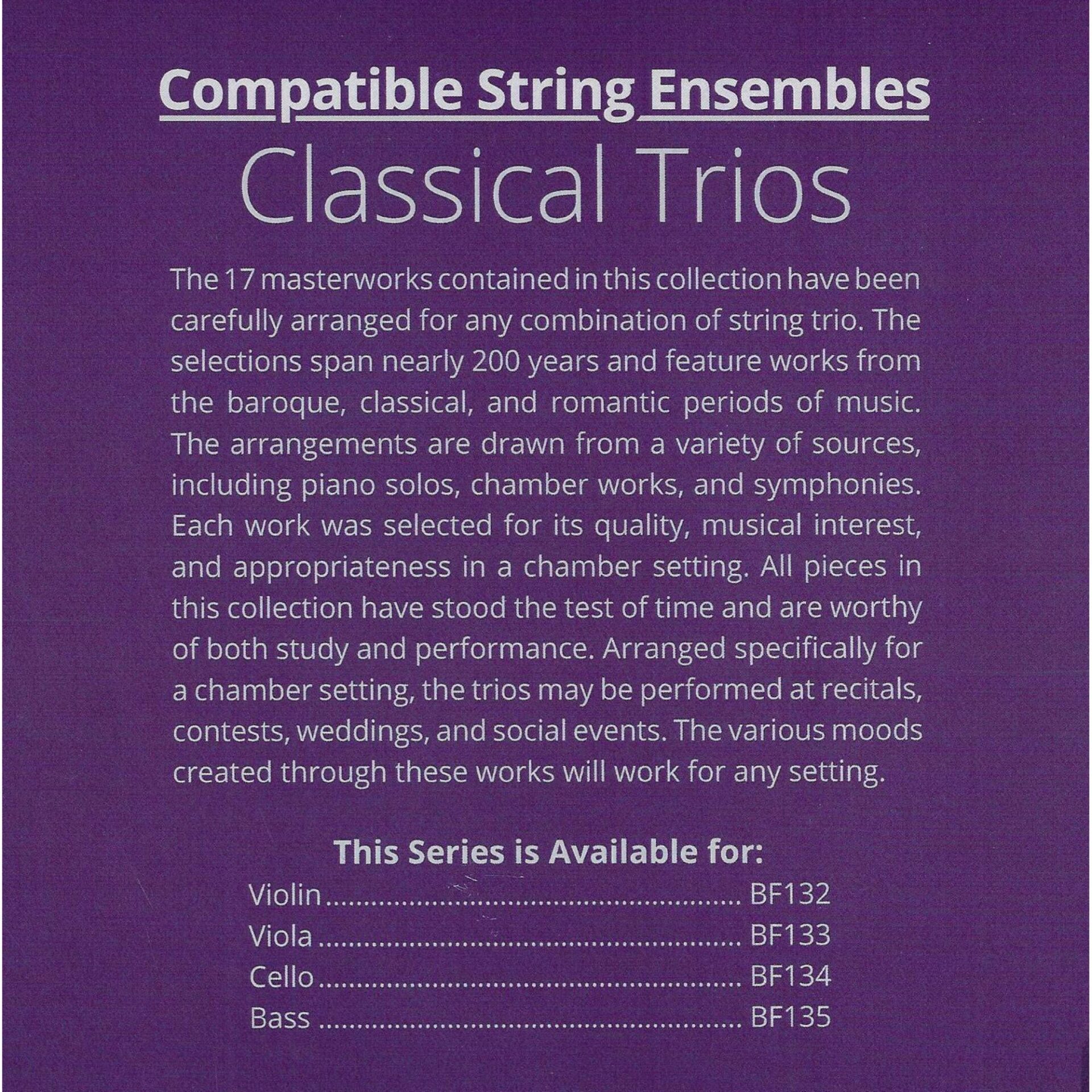 Compatible String Ensembles
Classical Trios

The 17 masterworks contained in this collection have been carefully arranged for any combination of string trio. The selections span nearly 200 years and feature works from the baroque, classical, and romantic periods of music. The arrangements are drawn from a variety of sources, including piano solos, chamber works, and symphonies. Each work was selected for its quality, musical interest, and appropriateness in a chamber setting. All pieces in this collection have stood the test of time and are worthy of both study and performance. Arranged specifically for a chamber setting, the trios may be performed at recitals, contests, weddings, and social events. The various moods created through these works will work for any setting.

This Series is Available for:
Violin BF132
Viola BF133
Cello BF134
Bass BF135